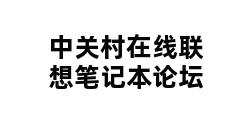 中关村在线联想笔记本论坛